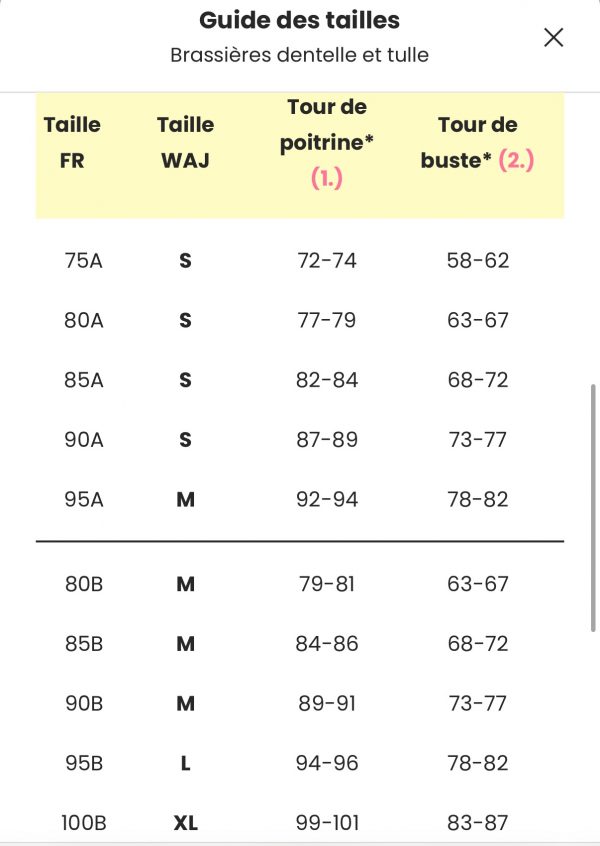 Guide des tailles
Brassières dentelle et tulle

×

| Taille FR | Taille WAJ | Tour de poitrine* (1.) | Tour de buste* (2.) |
|---|---|---|---|
| 75A | S | 72-74 | 58-62 |
| 80A | S | 77-79 | 63-67 |
| 85A | S | 82-84 | 68-72 |
| 90A | S | 87-89 | 73-77 |
| 95A | M | 92-94 | 78-82 |
| 80B | M | 79-81 | 63-67 |
| 85B | M | 84-86 | 68-72 |
| 90B | M | 89-91 | 73-77 |
| 95B | L | 94-96 | 78-82 |
| 100B | XL | 99-101 | 83-87 |